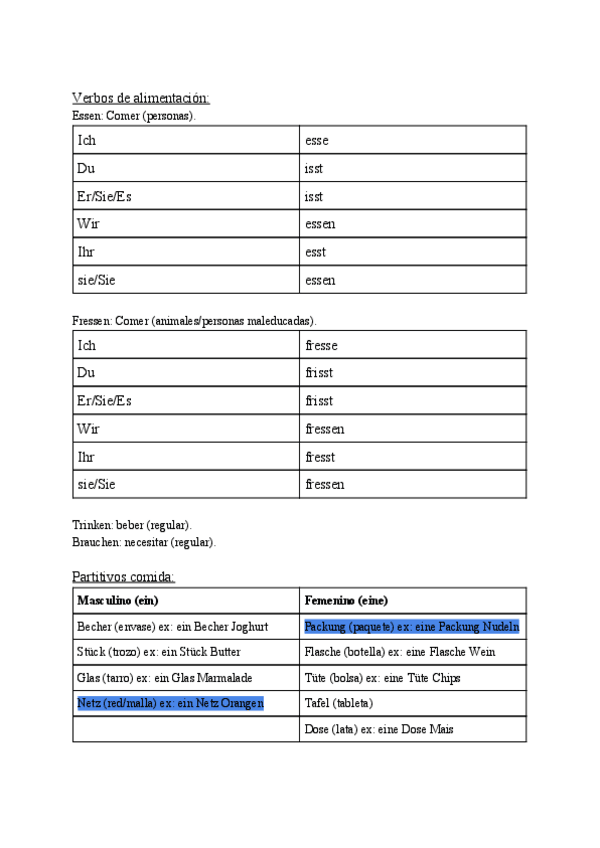 Verbos de alimentación:
Essen: Comer (personas).

| Ich | esse |
|---|---|
| Du | isst |
| Er/Sie/Es | isst |
| Wir | essen |
| Ihr | esst |
| sie/Sie | essen |

Fressen: Comer (animales/personas maleducadas).

| Ich | fresse |
|---|---|
| Du | frisst |
| Er/Sie/Es | frisst |
| Wir | fressen |
| Ihr | fresst |
| sie/Sie | fressen |

Trinken: beber (regular).
Brauchen: necesitar (regular).

Partitivos comida:

| Masculino (ein) | Femenino (eine) |
|---|---|
| Becher (envase) ex: ein Becher Joghurt | Packung (paquete) ex: eine Packung Nudeln |
| Stück (trozo) ex: ein Stück Butter | Flasche (botella) ex: eine Flasche Wein |
| Glas (tarro) ex: ein Glas Marmalade | Tüte (bolsa) ex: eine Tüte Chips |
| Netz (red/malla) ex: ein Netz Orangen | Tafel (tableta) |
| | Dose (lata) ex: eine Dose Mais |